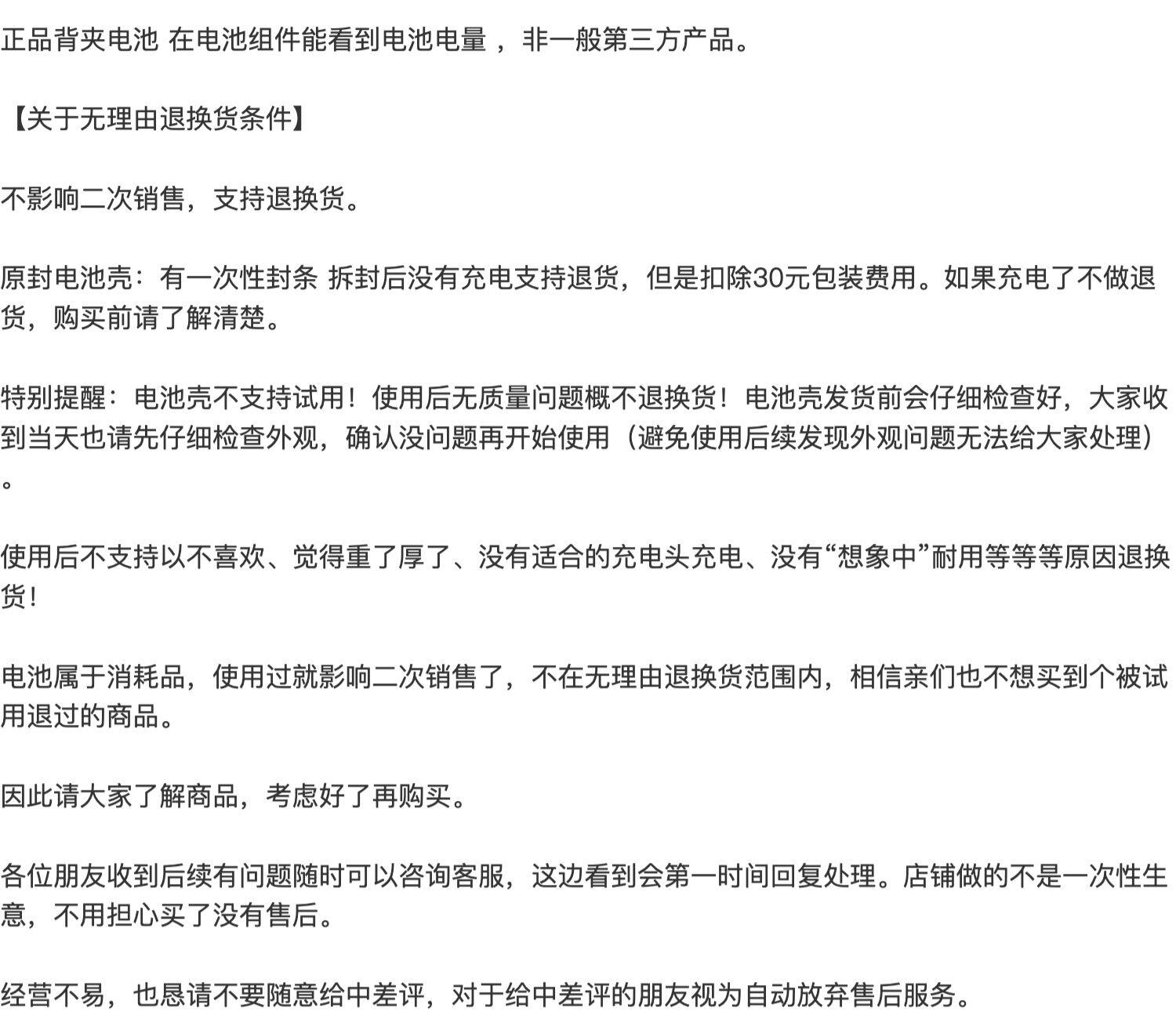 正品背夹电池 在电池组件能看到电池电量 ，非一般第三方产品。

【关于无理由退换货条件】

不影响二次销售，支持退换货。

原封电池壳：有一次性封条 拆封后没有充电支持退货，但是扣除30元包装费用。如果充电了不做退货，购买前请了解清楚。

特别提醒：电池壳不支持试用！使用后无质量问题概不退换货！电池壳发货前会仔细检查好，大家收到当天也请先仔细检查外观，确认没问题再开始使用（避免使用后续发现外观问题无法给大家处理）。

使用后不支持以不喜欢、觉得重了厚了、没有适合的充电头充电、没有“想象中”耐用等等等原因退换货！

电池属于消耗品，使用过就影响二次销售了，不在无理由退换货范围内，相信亲们也不想买到个被试用退过的商品。

因此请大家了解商品，考虑好了再购买。

各位朋友收到后续有问题随时可以咨询客服，这边看到会第一时间回复处理。店铺做的不是一次性生意，不用担心买了没有售后。

经营不易，也恳请不要随意给中差评，对于给中差评的朋友视为自动放弃售后服务。